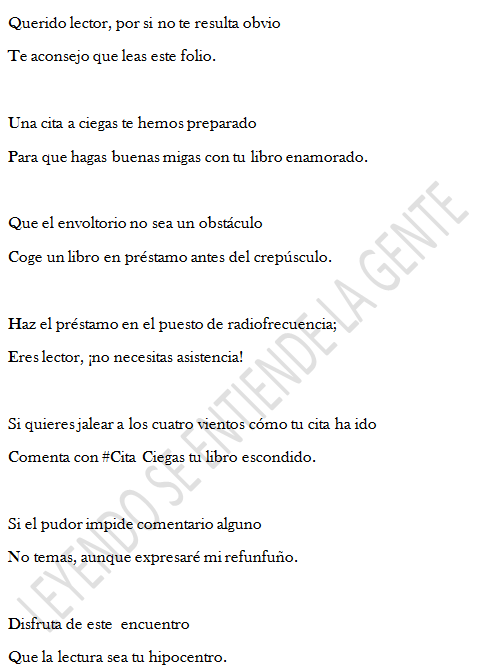 Querido lector, por si no te resulta obvio
Te aconsejo que leas este folio.

Una cita a ciegas te hemos preparado
Para que hagas buenas migas con tu libro enamorado.

Que el envoltorio no sea un obstáculo
Coge un libro en préstamo antes del crepúsculo.

Haz el préstamo en el puesto de radiofrecuencia;
Eres lector, ¡no necesitas asistencia!

Si quieres jalear a los cuatro vientos cómo tu cita ha ido
Comenta con #Cita Ciegas tu libro escondido.

Si el pudor impide comentario alguno
No temas, aunque expresaré mi refunfuño.

Disfruta de este encuentro
Que la lectura sea tu hipocentro.

LEYENDO SE ENTIENDE LA GENTE